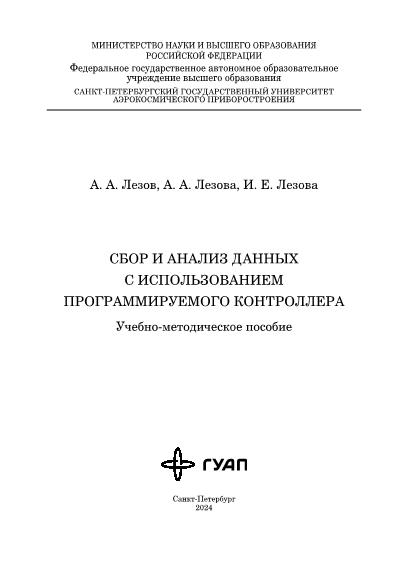 МИНИСТЕРСТВО НАУКИ И ВЫСШЕГО ОБРАЗОВАНИЯ РОССИЙСКОЙ ФЕДЕРАЦИИ
Федеральное государственное автономное образовательное учреждение высшего образования
САНКТ-ПЕТЕРБУРГСКИЙ ГОСУДАРСТВЕННЫЙ УНИВЕРСИТЕТ АЭРОКОСМИЧЕСКОГО ПРИБОРОСТРОЕНИЯ

А. А. Лезов, А. А. Лезова, И. Е. Лезова

СБОР И АНАЛИЗ ДАННЫХ С ИСПОЛЬЗОВАНИЕМ ПРОГРАММИРУЕМОГО КОНТРОЛЛЕРА

Учебно-методическое пособие

ГУАП

Санкт-Петербург
2024